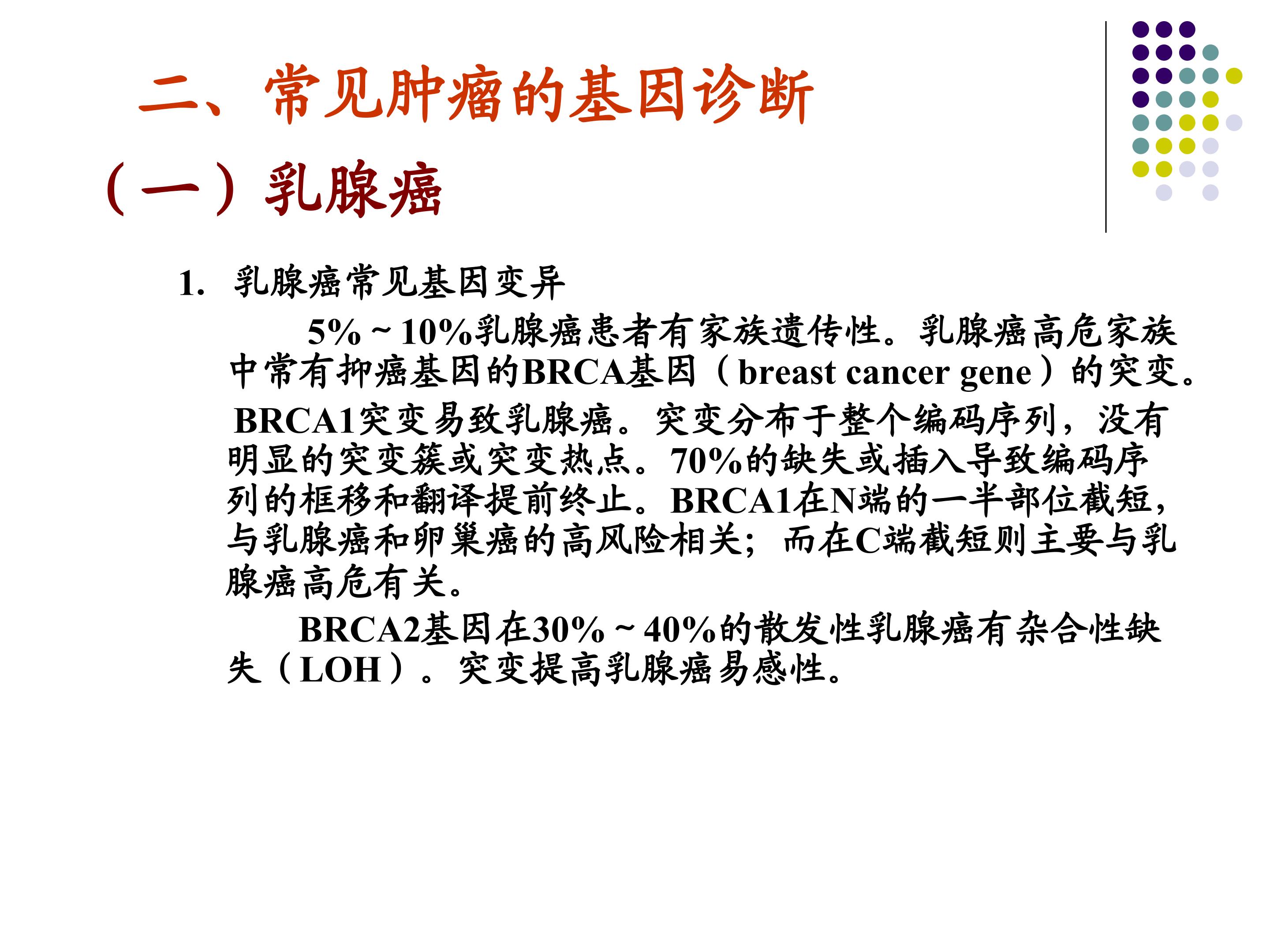 二、常见肿瘤的基因诊断

（一）乳腺癌

1. 乳腺癌常见基因变异

5%～10%乳腺癌患者有家族遗传性。乳腺癌高危家族中常有抑癌基因的BRCA基因（breast cancer gene）的突变。

BRCA1突变易致乳腺癌。突变分布于整个编码序列，没有明显的突变簇或突变热点。70%的缺失或插入导致编码序列的框移和翻译提前终止。BRCA1在N端的一半部位截短，与乳腺癌和卵巢癌的高风险相关；而在C端截短则主要与乳腺癌高危有关。

BRCA2基因在30%～40%的散发性乳腺癌有杂合性缺失（LOH）。突变提高乳腺癌易感性。